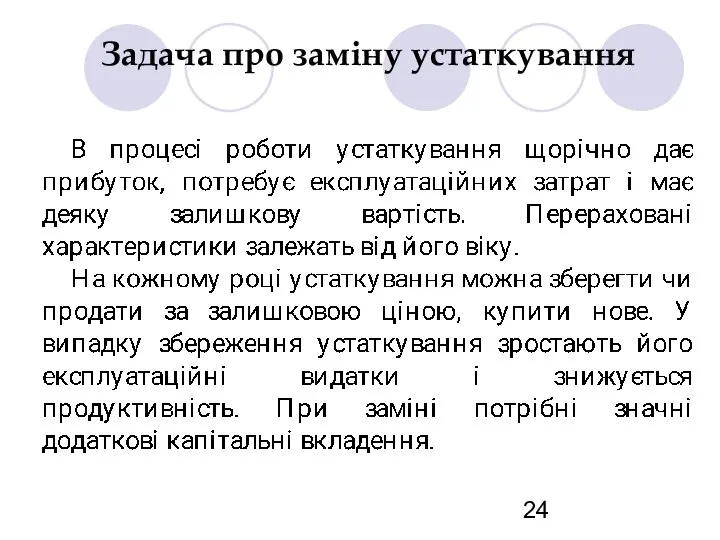 Задача про заміну устаткування

В процесі роботи устаткування щорічно дає прибуток, потребує експлуатаційних затрат і має деяку залишкову вартість. Перераховані характеристики залежать від його віку.

На кожному році устаткування можна зберегти чи продати за залишковою ціною, купити нове. У випадку збереження устаткування зростають його експлуатаційні видатки і знижується продуктивність. При заміні потрібні значні додаткові капітальні вкладення.

24